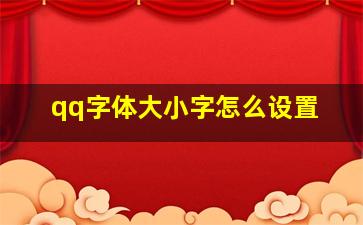 qq字体大小字怎么设置